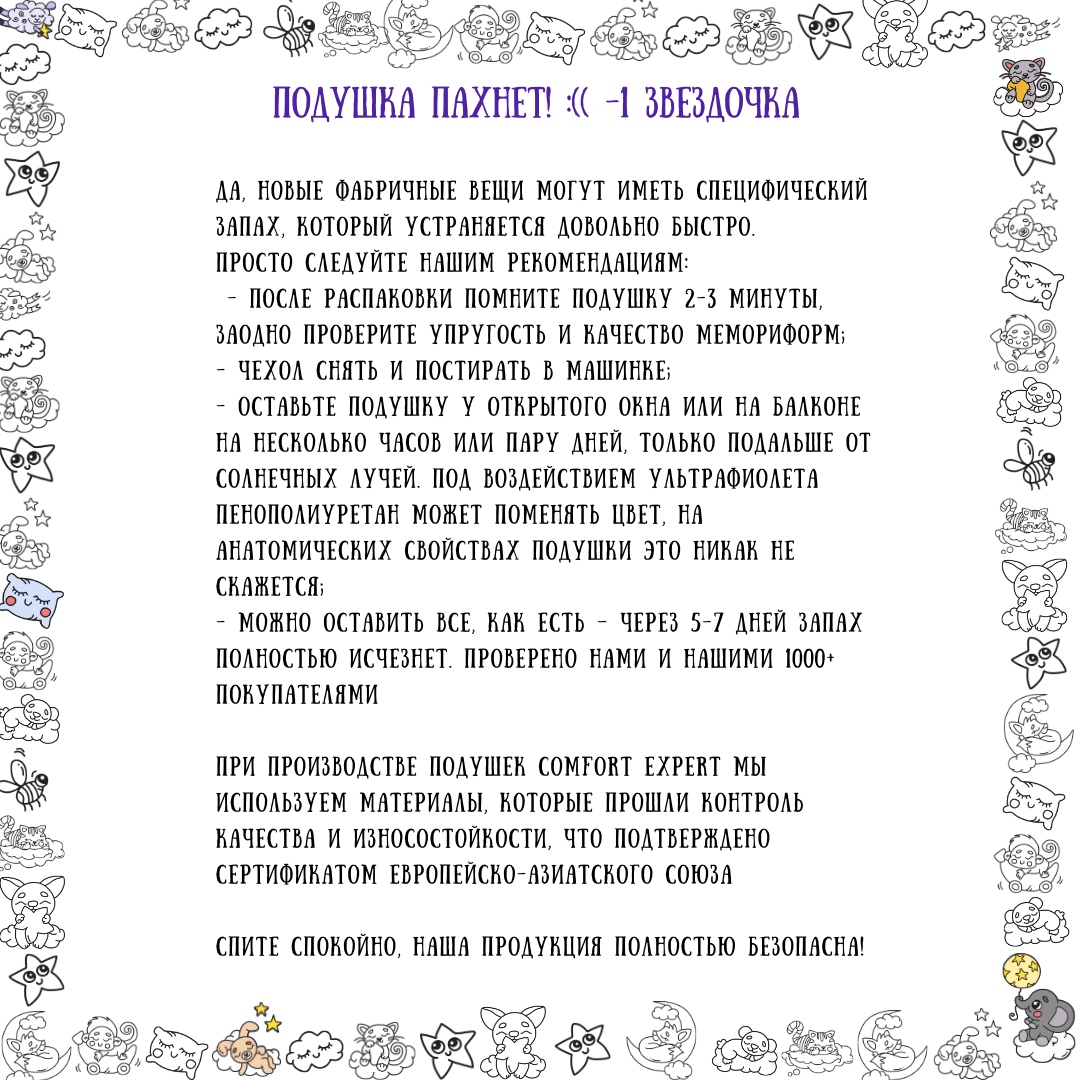 ПОДУШКА ПАХНЕТ! :(( -1 ЗВЕЗДОЧКА

ДА, НОВЫЕ ФАБРИЧНЫЕ ВЕЩИ МОГУТ ИМЕТЬ СПЕЦИФИЧЕСКИЙ ЗАПАХ, КОТОРЫЙ УСТРАНЯЕТСЯ ДОВОЛЬНО БЫСТРО.
ПРОСТО СЛЕДУЙТЕ НАШИМ РЕКОМЕНДАЦИЯМ:
 - ПОСЛЕ РАСПАКОВКИ ПОМНИТЕ ПОДУШКУ 2-3 МИНУТЫ, ЗАОДНО ПРОВЕРИТЕ УПРУГОСТЬ И КАЧЕСТВО МЕМОРИФОРМ;
- ЧЕХОЛ СНЯТЬ И ПОСТИРАТЬ В МАШИНКЕ;
- ОСТАВЬТЕ ПОДУШКУ У ОТКРЫТОГО ОКНА ИЛИ НА БАЛКОНЕ НА НЕСКОЛЬКО ЧАСОВ ИЛИ ПАРУ ДНЕЙ, ТОЛЬКО ПОДАЛЬШЕ ОТ СОЛНЕЧНЫХ ЛУЧЕЙ. ПОД ВОЗДЕЙСТВИЕМ УЛЬТРАФИОЛЕТА ПЕНОПОЛИУРЕТАН МОЖЕТ ПОМЕНЯТЬ ЦВЕТ, НА АНАТОМИЧЕСКИХ СВОЙСТВАХ ПОДУШКИ ЭТО НИКАК НЕ СКАЖЕТСЯ;
- МОЖНО ОСТАВИТЬ ВСЕ, КАК ЕСТЬ - ЧЕРЕЗ 5-7 ДНЕЙ ЗАПАХ ПОЛНОСТЬЮ ИСЧЕЗНЕТ. ПРОВЕРЕНО НАМИ И НАШИМИ 1000+ ПОКУПАТЕЛЯМИ

ПРИ ПРОИЗВОДСТВЕ ПОДУШЕК COMFORT EXPERT МЫ ИСПОЛЬЗУЕМ МАТЕРИАЛЫ, КОТОРЫЕ ПРОШЛИ КОНТРОЛЬ КАЧЕСТВА И ИЗНОСОСТОЙКОСТИ, ЧТО ПОДТВЕРЖДЕНО СЕРТИФИКАТОМ ЕВРОПЕЙСКО-АЗИАТСКОГО СОЮЗА

СПИТЕ СПОКОЙНО, НАША ПРОДУКЦИЯ ПОЛНОСТЬЮ БЕЗОПАСНА!